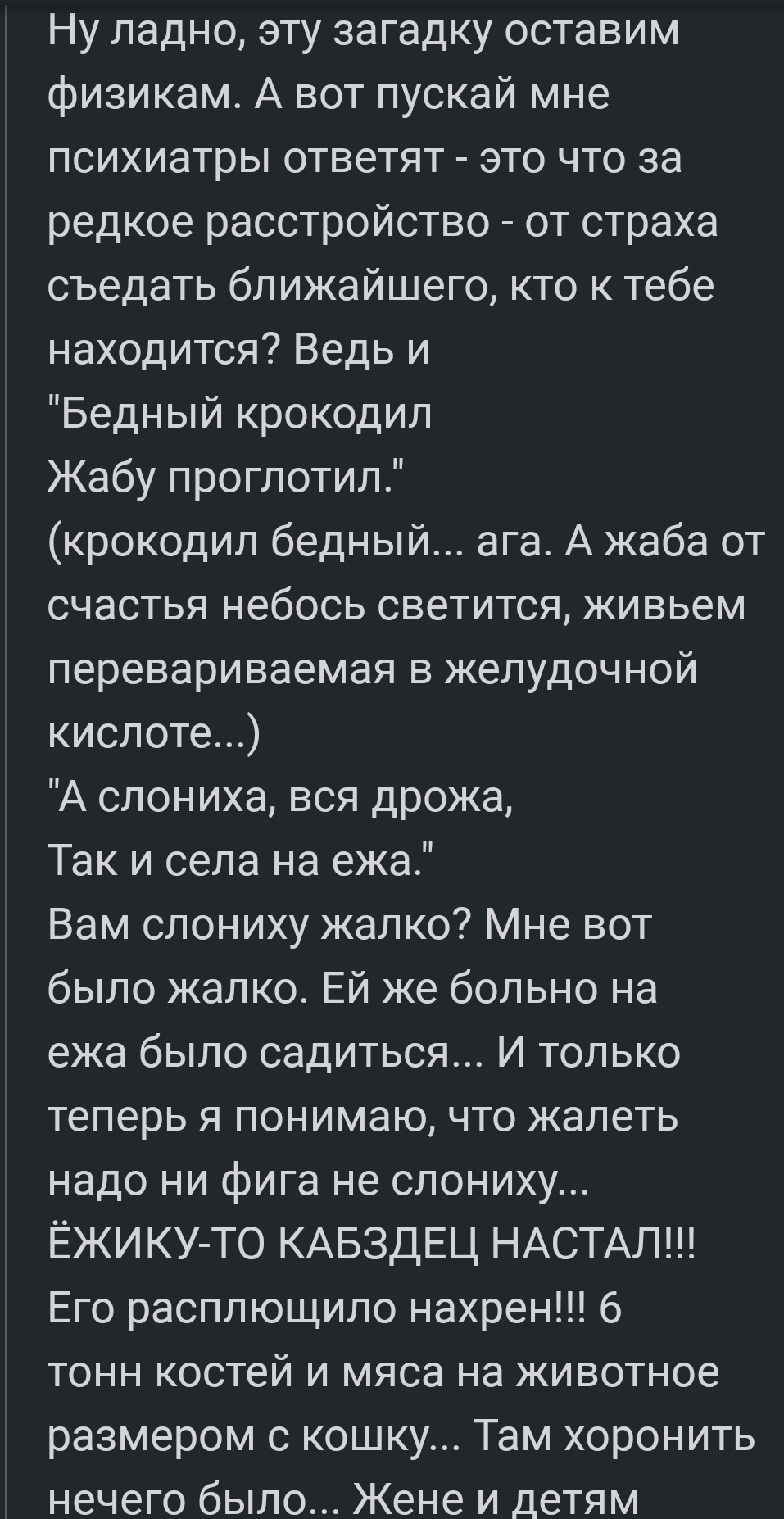 Ну ладно, эту загадку оставим физикам. А вот пускай мне психиатры ответят - это что за редкое расстройство - от страха съедать ближайшего, кто к тебе находится? Ведь и
"Бедный крокодил
Жабу проглотил."
(крокодил бедный... ага. А жаба от счастья небось светится, живьем перевариваемая в желудочной кислоте...)
"А слониха, вся дрожа,
Так и села на ежа."
Вам слониху жалко? Мне вот было жалко. Ей же больно на ежа было садиться... И только теперь я понимаю, что жалеть надо ни фига не слониху... ЁЖИКУ-ТО КАБЗДЕЦ НАСТАЛ!!! Его расплющило нахрен!!! 6 тонн костей и мяса на животное размером с кошку... Там хоронить нечего было... Жене и детям